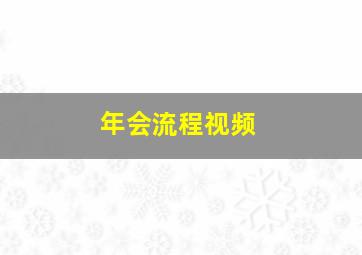 年会流程视频